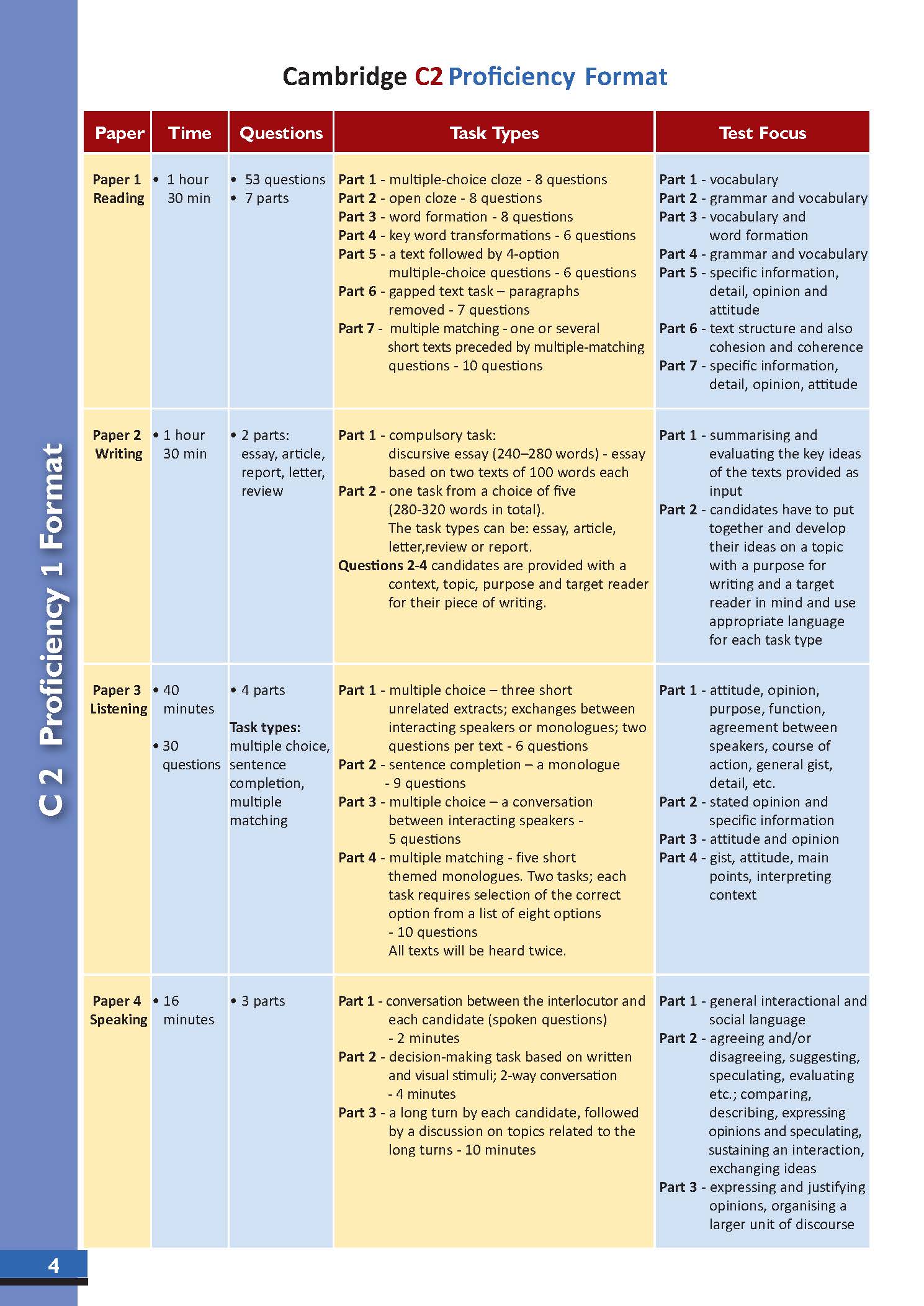 C 2 Proficiency 1 Format

Cambridge C2 Proficiency Format

| Paper | Time | Questions | Task Types | Test Focus |
|---|---|---|---|---|
| Paper 1 Reading | • 1 hour 30 min | • 53 questions • 7 parts | Part 1 - multiple-choice cloze - 8 questions Part 2 - open cloze - 8 questions Part 3 - word formation - 8 questions Part 4 - key word transformations - 6 questions Part 5 - a text followed by 4-option multiple-choice questions - 6 questions Part 6 - gapped text task – paragraphs removed - 7 questions Part 7 - multiple matching - one or several short texts preceded by multiple-matching questions - 10 questions | Part 1 - vocabulary Part 2 - grammar and vocabulary Part 3 - vocabulary and word formation Part 4 - grammar and vocabulary Part 5 - specific information, detail, opinion and attitude Part 6 - text structure and also cohesion and coherence Part 7 - specific information, detail, opinion, attitude |
| Paper 2 Writing | • 1 hour 30 min | • 2 parts: essay, article, report, letter, review | Part 1 - compulsory task: discursive essay (240–280 words) - essay based on two texts of 100 words each Part 2 - one task from a choice of five (280-320 words in total). The task types can be: essay, article, letter,review or report. Questions 2-4 candidates are provided with a context, topic, purpose and target reader for their piece of writing. | Part 1 - summarising and evaluating the key ideas of the texts provided as input Part 2 - candidates have to put together and develop their ideas on a topic with a purpose for writing and a target reader in mind and use appropriate language for each task type |
| Paper 3 Listening | • 40 minutes • 30 questions | • 4 parts Task types: multiple choice, sentence completion, multiple matching | Part 1 - multiple choice – three short unrelated extracts; exchanges between interacting speakers or monologues; two questions per text - 6 questions Part 2 - sentence completion – a monologue - 9 questions Part 3 - multiple choice – a conversation between interacting speakers - 5 questions Part 4 - multiple matching - five short themed monologues. Two tasks; each task requires selection of the correct option from a list of eight options - 10 questions All texts will be heard twice. | Part 1 - attitude, opinion, purpose, function, agreement between speakers, course of action, general gist, detail, etc. Part 2 - stated opinion and specific information Part 3 - attitude and opinion Part 4 - gist, attitude, main points, interpreting context |
| Paper 4 Speaking | • 16 minutes | • 3 parts | Part 1 - conversation between the interlocutor and each candidate (spoken questions) - 2 minutes Part 2 - decision-making task based on written and visual stimuli; 2-way conversation - 4 minutes Part 3 - a long turn by each candidate, followed by a discussion on topics related to the long turns - 10 minutes | Part 1 - general interactional and social language Part 2 - agreeing and/or disagreeing, suggesting, speculating, evaluating etc.; comparing, describing, expressing opinions and speculating, sustaining an interaction, exchanging ideas Part 3 - expressing and justifying opinions, organising a larger unit of discourse |

4